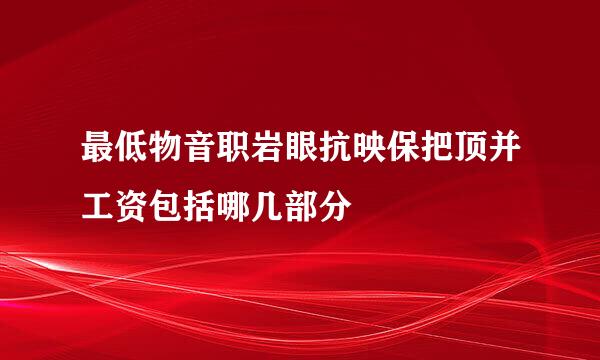 最低物音职岩眼抗映保把顶并工资包括哪几部分